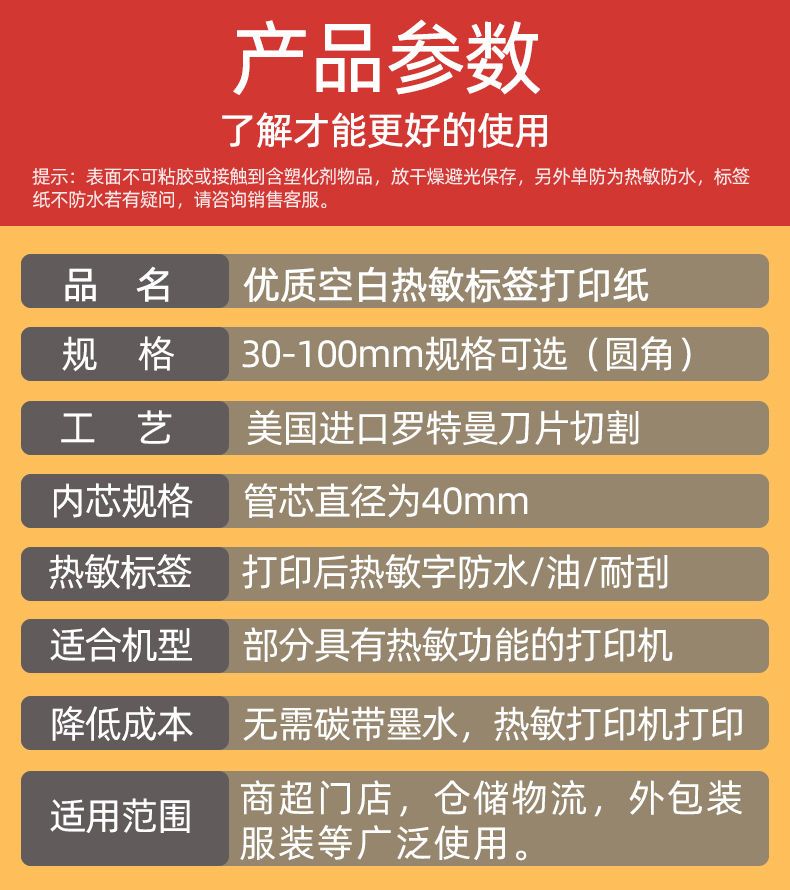 产品参数

了解才能更好的使用

提示：表面不可粘胶或接触到含塑化剂物品，放干燥避光保存，另外单防为热敏防水，标签纸不防水若有疑问，请咨询销售客服。

品 名 优质空白热敏标签打印纸

规 格 30-100mm规格可选（圆角）

工 艺 美国进口罗特曼刀片切割

内芯规格 管芯直径为40mm

热敏标签 打印后热敏字防水/油/耐刮

适合机型 部分具有热敏功能的打印机

降低成本 无需碳带墨水，热敏打印机打印

适用范围 商超门店，仓储物流，外包装服装等广泛使用。